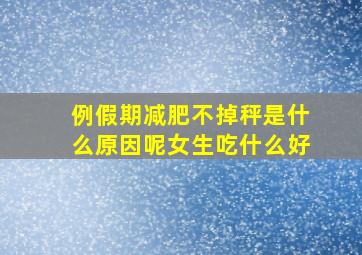 例假期减肥不掉秤是什么原因呢女生吃什么好